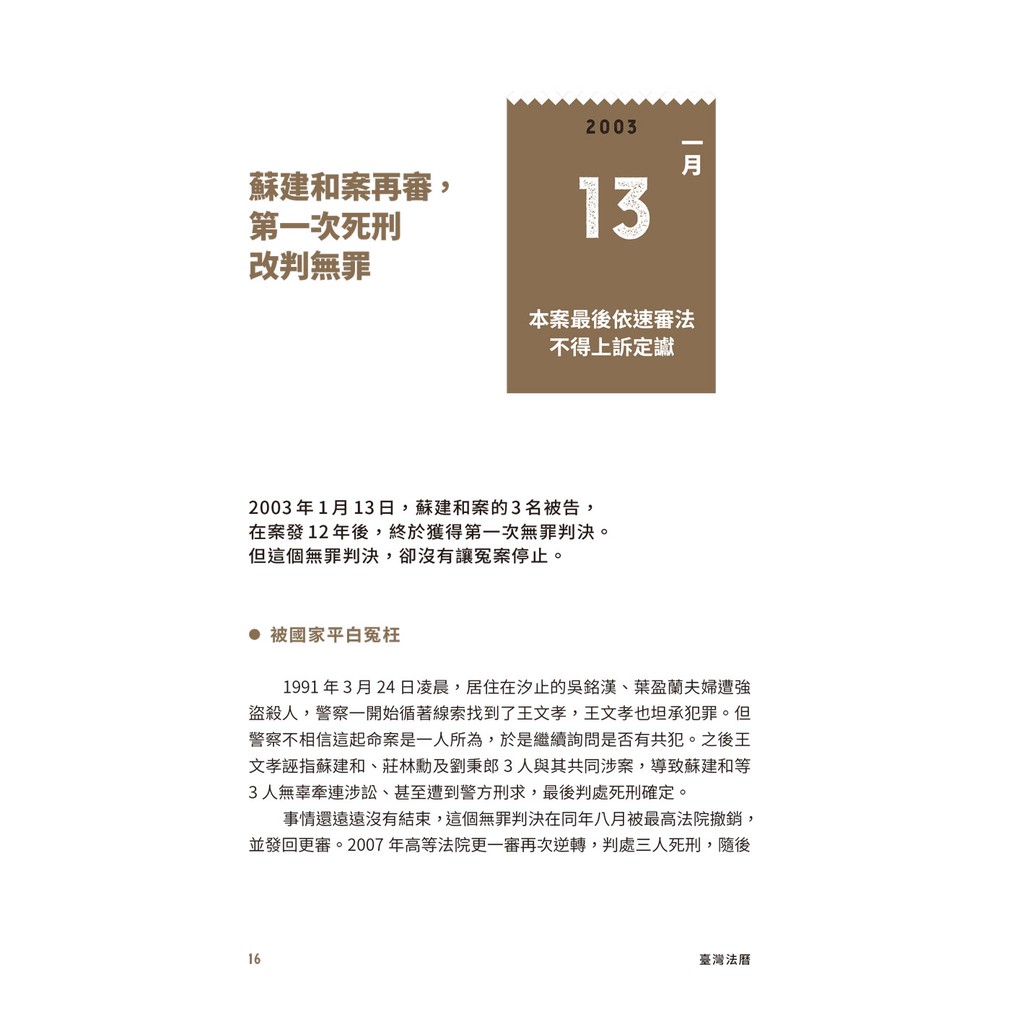 蘇建和案再審，
第一次死刑
改判無罪

2003
一月
13

本案最後依速審法
不得上訴定讞

2003 年 1 月 13 日，蘇建和案的 3 名被告，
在案發 12 年後，終於獲得第一次無罪判決。
但這個無罪判決，卻沒有讓冤案停止。

● 被國家平白冤枉

1991 年 3 月 24 日凌晨，居住在汐止的吳銘漢、葉盈蘭夫婦遭強盜殺人，警察一開始循著線索找到了王文孝，王文孝也坦承犯罪。但警察不相信這起命案是一人所為，於是繼續詢問是否有共犯。之後王文孝誣指蘇建和、莊林勳及劉秉郎 3 人與其共同涉案，導致蘇建和等 3 人無辜牽連涉訟、甚至遭到警方刑求，最後判處死刑確定。

事情還遠遠沒有結束，這個無罪判決在同年八月被最高法院撤銷，並發回更審。2007 年高等法院更一審再次逆轉，判處三人死刑，隨後

16

臺灣法曆